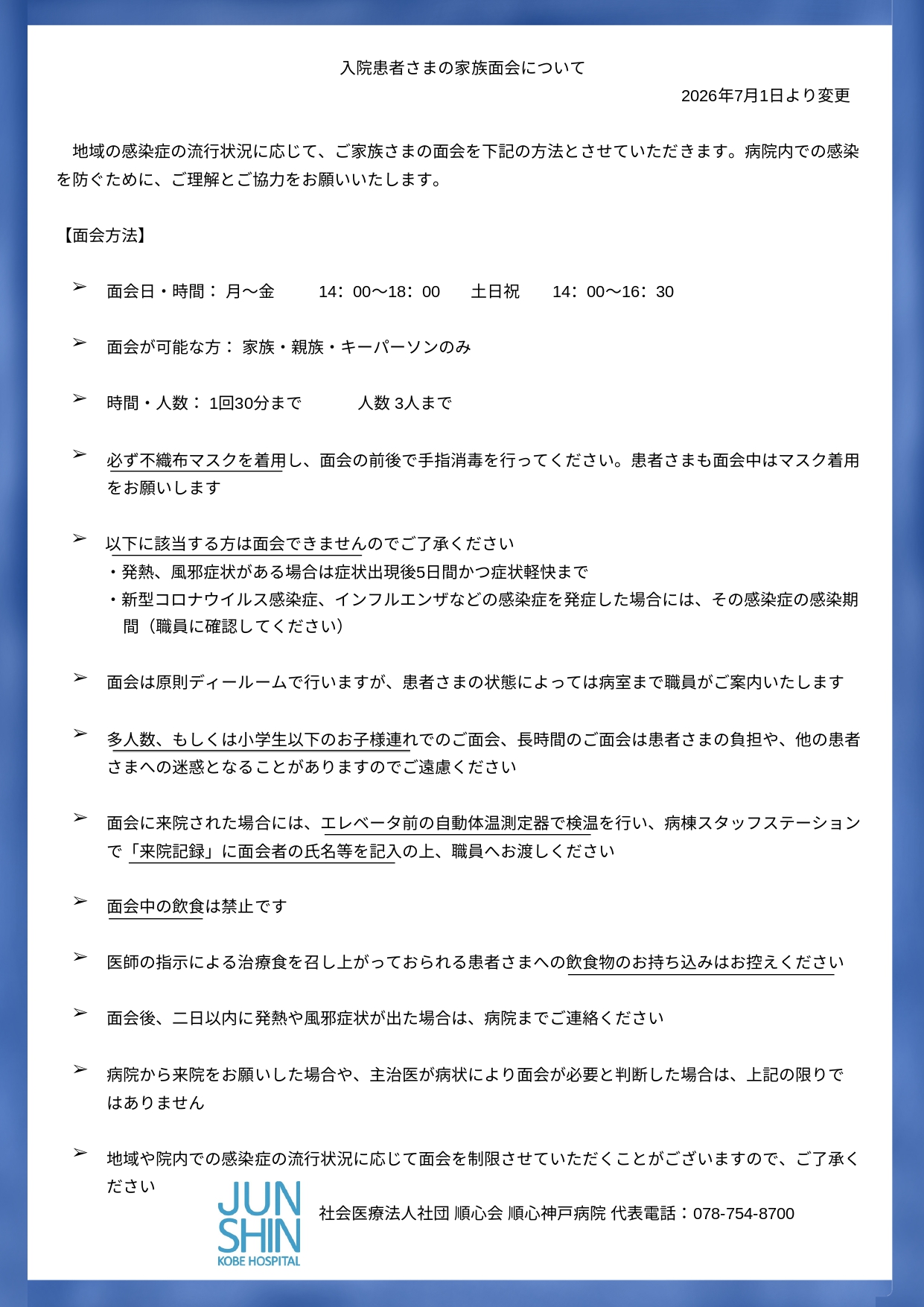 入院患者さまの家族面会について

2026年7月1日より変更

地域の感染症の流行状況に応じて、ご家族さまの面会を下記の方法とさせていただきます。病院内での感染を防ぐために、ご理解とご協力をお願いいたします。

【面会方法】

➢ 面会日・時間： 月～金　14：00～18：00　土日祝　14：00～16：30

➢ 面会が可能な方： 家族・親族・キーパーソンのみ

➢ 時間・人数： 1回30分まで　人数 3人まで

➢ 必ず不織布マスクを着用し、面会の前後で手指消毒を行ってください。患者さまも面会中はマスク着用をお願いします

➢ 以下に該当する方は面会できませんのでご了承ください
・発熱、風邪症状がある場合は症状出現後5日間かつ症状軽快まで
・新型コロナウイルス感染症、インフルエンザなどの感染症を発症した場合には、その感染症の感染期間（職員に確認してください）

➢ 面会は原則ディールームで行いますが、患者さまの状態によっては病室まで職員がご案内いたします

➢ 多人数、もしくは小学生以下のお子様連れでのご面会、長時間のご面会は患者さまの負担や、他の患者さまへの迷惑となることがありますのでご遠慮ください

➢ 面会に来院された場合には、エレベータ前の自動体温測定器で検温を行い、病棟スタッフステーションで「来院記録」に面会者の氏名等を記入の上、職員へお渡しください

➢ 面会中の飲食は禁止です

➢ 医師の指示による治療食を召し上がっておられる患者さまへの飲食物のお持ち込みはお控えください

➢ 面会後、二日以内に発熱や風邪症状が出た場合は、病院までご連絡ください

➢ 病院から来院をお願いした場合や、主治医が病状により面会が必要と判断した場合は、上記の限りではありません

➢ 地域や院内での感染症の流行状況に応じて面会を制限させていただくことがございますので、ご了承ください

JUN SHIN KOBE HOSPITAL

社会医療法人社団 順心会 順心神戸病院 代表電話：078-754-8700